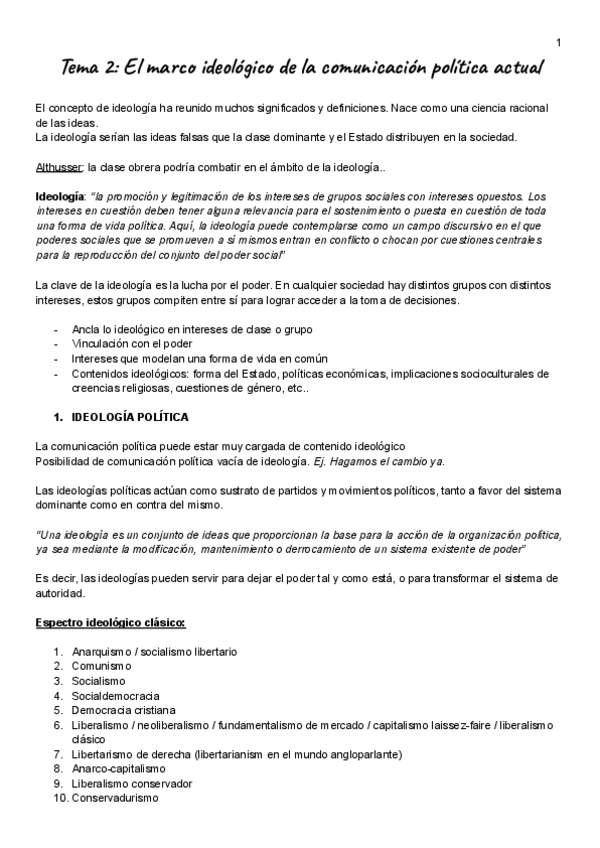 1

Tema 2: El marco ideológico de la comunicación política actual

El concepto de ideología ha reunido muchos significados y definiciones. Nace como una ciencia racional de las ideas.
La ideología serían las ideas falsas que la clase dominante y el Estado distribuyen en la sociedad.

Althusser: la clase obrera podría combatir en el ámbito de la ideología..

Ideología: "la promoción y legitimación de los intereses de grupos sociales con intereses opuestos. Los intereses en cuestión deben tener alguna relevancia para el sostenimiento o puesta en cuestión de toda una forma de vida política. Aquí, la ideología puede contemplarse como un campo discursivo en el que poderes sociales que se promueven a sí mismos entran en conflicto o chocan por cuestiones centrales para la reproducción del conjunto del poder social"

La clave de la ideología es la lucha por el poder. En cualquier sociedad hay distintos grupos con distintos intereses, estos grupos compiten entre sí para lograr acceder a la toma de decisiones.

- Ancla lo ideológico en intereses de clase o grupo
- Vinculación con el poder
- Intereses que modelan una forma de vida en común
- Contenidos ideológicos: forma del Estado, políticas económicas, implicaciones socioculturales de creencias religiosas, cuestiones de género, etc..

1. IDEOLOGÍA POLÍTICA

La comunicación política puede estar muy cargada de contenido ideológico
Posibilidad de comunicación política vacía de ideología. Ej. Hagamos el cambio ya.

Las ideologías políticas actúan como sustrato de partidos y movimientos políticos, tanto a favor del sistema dominante como en contra del mismo.

"Una ideología es un conjunto de ideas que proporcionan la base para la acción de la organización política, ya sea mediante la modificación, mantenimiento o derrocamiento de un sistema existente de poder"

Es decir, las ideologías pueden servir para dejar el poder tal y como está, o para transformar el sistema de autoridad.

Espectro ideológico clásico:

1. Anarquismo / socialismo libertario
2. Comunismo
3. Socialismo
4. Socialdemocracia
5. Democracia cristiana
6. Liberalismo / neoliberalismo / fundamentalismo de mercado / capitalismo laissez-faire / liberalismo clásico
7. Libertarismo de derecha (libertarianism en el mundo angloparlante)
8. Anarco-capitalismo
9. Liberalismo conservador
10. Conservadurismo